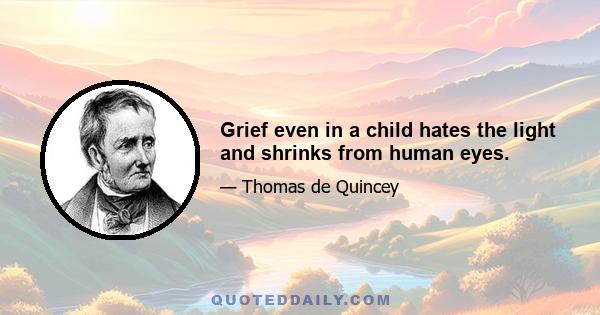 Grief even in a child hates the light and shrinks from human eyes.

— Thomas de Quincey

QUOTEDDAILY.COM